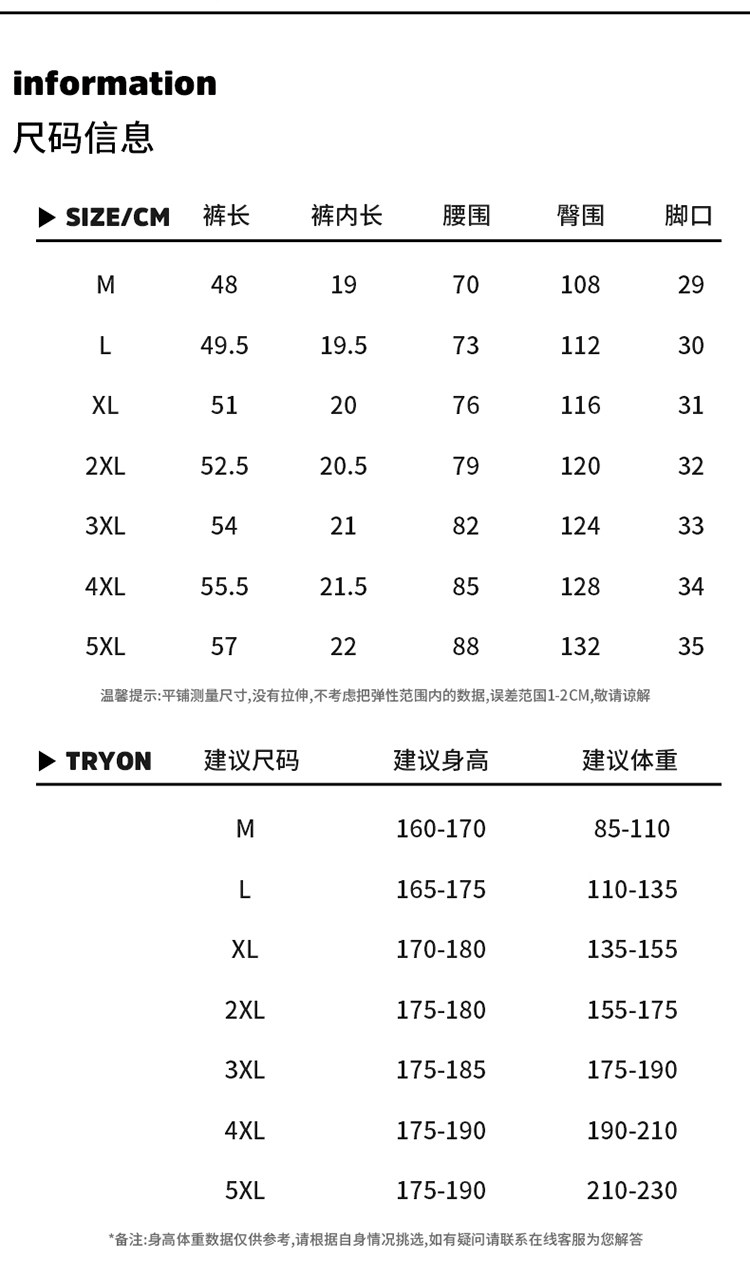 information
尺码信息

| ▶ SIZE/CM | 裤长 | 裤内长 | 腰围 | 臀围 | 脚口 |
|---|---|---|---|---|---|
| M | 48 | 19 | 70 | 108 | 29 |
| L | 49.5 | 19.5 | 73 | 112 | 30 |
| XL | 51 | 20 | 76 | 116 | 31 |
| 2XL | 52.5 | 20.5 | 79 | 120 | 32 |
| 3XL | 54 | 21 | 82 | 124 | 33 |
| 4XL | 55.5 | 21.5 | 85 | 128 | 34 |
| 5XL | 57 | 22 | 88 | 132 | 35 |

温馨提示:平铺测量尺寸,没有拉伸,不考虑把弹性范围内的数据,误差范围1-2CM,敬请谅解

| ▶ TRYON | 建议尺码 | 建议身高 | 建议体重 |
|---|---|---|---|
| | M | 160-170 | 85-110 |
| | L | 165-175 | 110-135 |
| | XL | 170-180 | 135-155 |
| | 2XL | 175-180 | 155-175 |
| | 3XL | 175-185 | 175-190 |
| | 4XL | 175-190 | 190-210 |
| | 5XL | 175-190 | 210-230 |

*备注:身高体重数据仅供参考,请根据自身情况挑选,如有疑问请联系在线客服为您解答